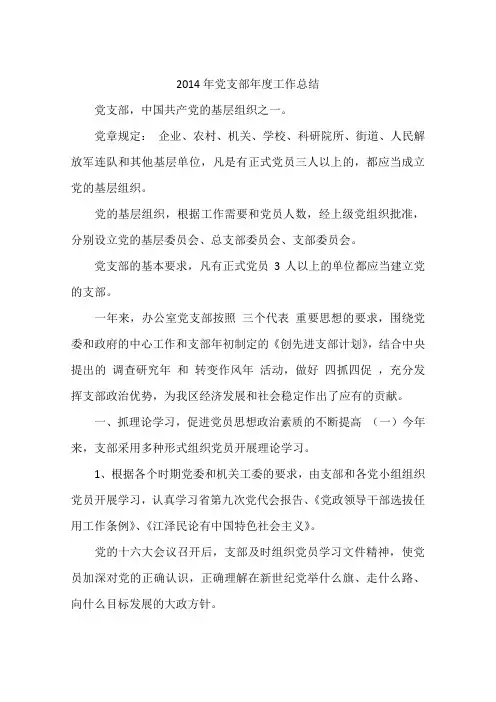 2014 年党支部年度工作总结

党支部，中国共产党的基层组织之一。

党章规定： 企业、农村、机关、学校、科研院所、街道、人民解放军连队和其他基层单位，凡是有正式党员三人以上的，都应当成立党的基层组织。

党的基层组织，根据工作需要和党员人数，经上级党组织批准，分别设立党的基层委员会、总支部委员会、支部委员会。

党支部的基本要求，凡有正式党员 3 人以上的单位都应当建立党的支部。

一年来，办公室党支部按照 三个代表 重要思想的要求，围绕党委和政府的中心工作和支部年初制定的《创先进支部计划》，结合中央提出的 调查研究年 和 转变作风年 活动，做好 四抓四促 ，充分发挥支部政治优势，为我区经济发展和社会稳定作出了应有的贡献。

一、抓理论学习，促进党员思想政治素质的不断提高 （一）今年来，支部采用多种形式组织党员开展理论学习。

1、根据各个时期党委和机关工委的要求，由支部和各党小组组织党员开展学习，认真学习省第九次党代会报告、《党政领导干部选拔任用工作条例》、《江泽民论有中国特色社会主义》。

党的十六大会议召开后，支部及时组织党员学习文件精神，使党员加深对党的正确认识，正确理解在新世纪党举什么旗、走什么路、向什么目标发展的大政方针。